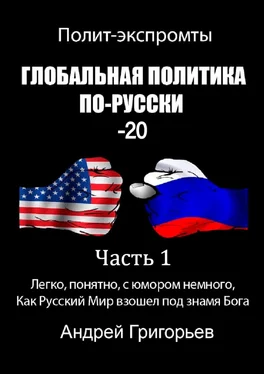 Полит-экспромты

ГЛОБАЛЬНАЯ ПОЛИТИКА ПО-РУССКИ -20

Часть 1

Легко, понятно, с юмором немного,
Как Русский Мир взошел под знамя Бога

Андрей Григорьев